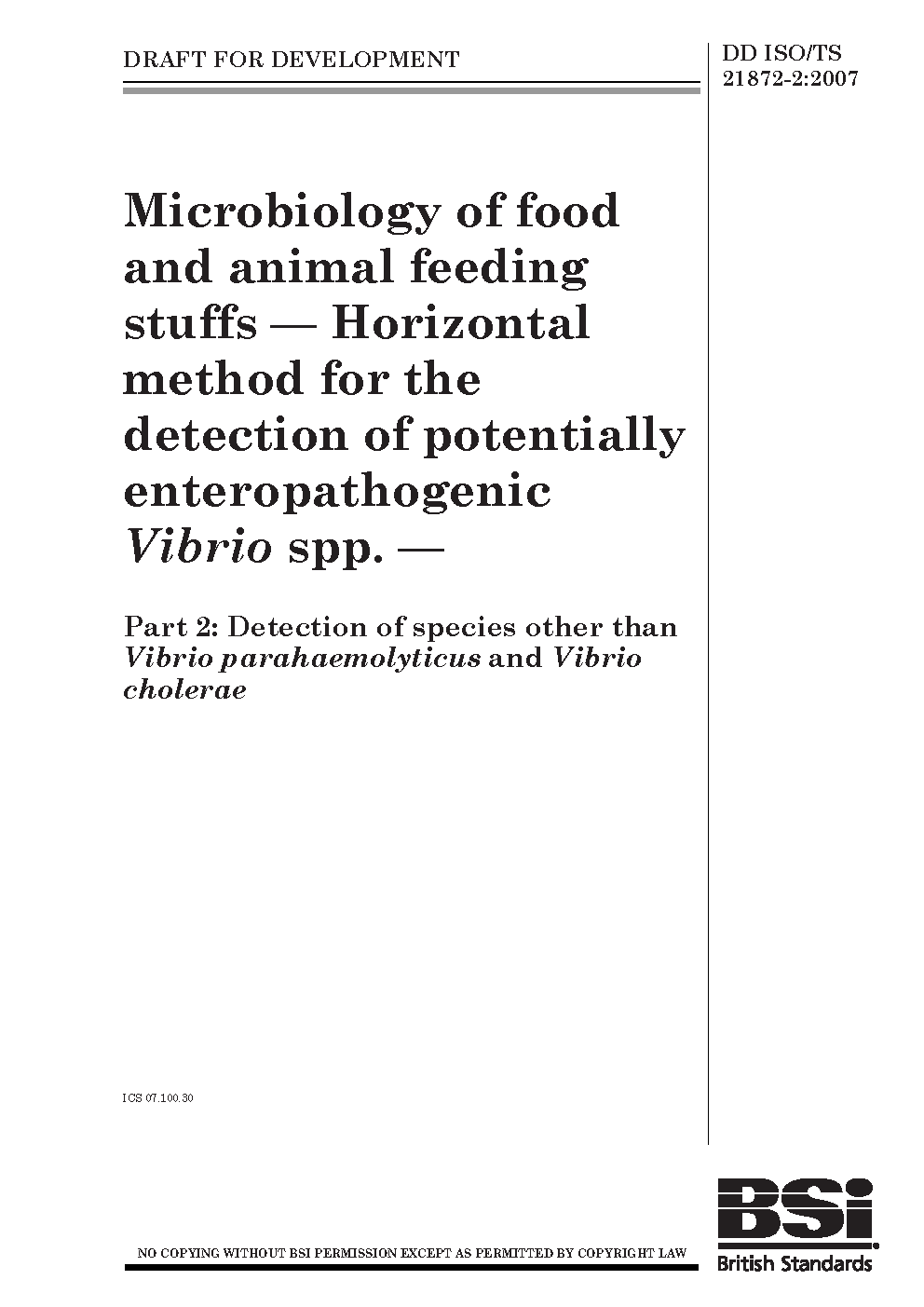 DRAFT FOR DEVELOPMENT

DD ISO/TS 21872-2:2007

Microbiology of food and animal feeding stuffs — Horizontal method for the detection of potentially enteropathogenic Vibrio spp. —

Part 2: Detection of species other than Vibrio parahaemolyticus and Vibrio cholerae

ICS 07.100.30

NO COPYING WITHOUT BSI PERMISSION EXCEPT AS PERMITTED BY COPYRIGHT LAW

BSi
British Standards